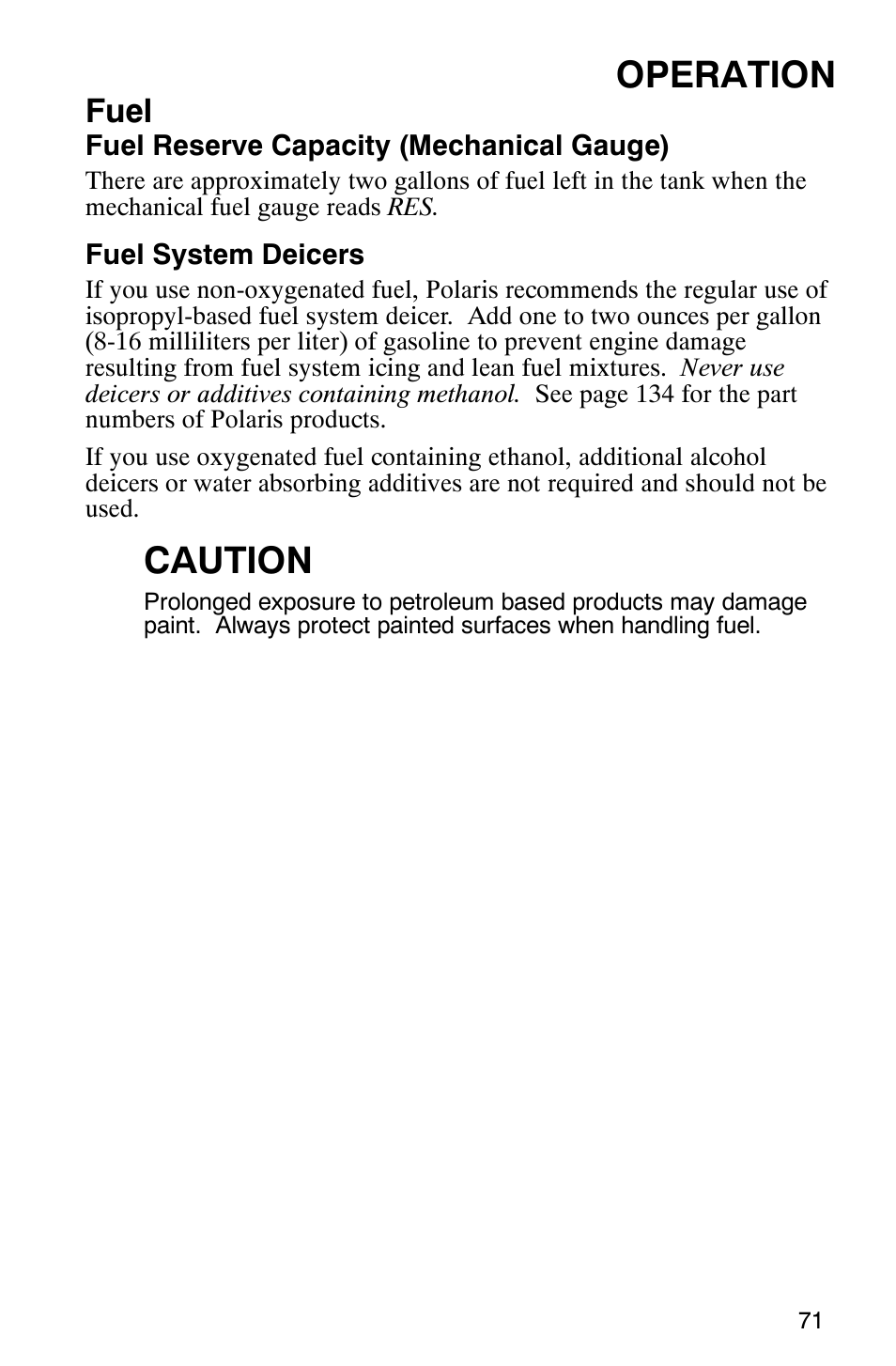 OPERATION

Fuel

Fuel Reserve Capacity (Mechanical Gauge)

There are approximately two gallons of fuel left in the tank when the mechanical fuel gauge reads RES.

Fuel System Deicers

If you use non-oxygenated fuel, Polaris recommends the regular use of isopropyl-based fuel system deicer. Add one to two ounces per gallon (8-16 milliliters per liter) of gasoline to prevent engine damage resulting from fuel system icing and lean fuel mixtures. Never use deicers or additives containing methanol. See page 134 for the part numbers of Polaris products.

If you use oxygenated fuel containing ethanol, additional alcohol deicers or water absorbing additives are not required and should not be used.

CAUTION

Prolonged exposure to petroleum based products may damage paint. Always protect painted surfaces when handling fuel.

71